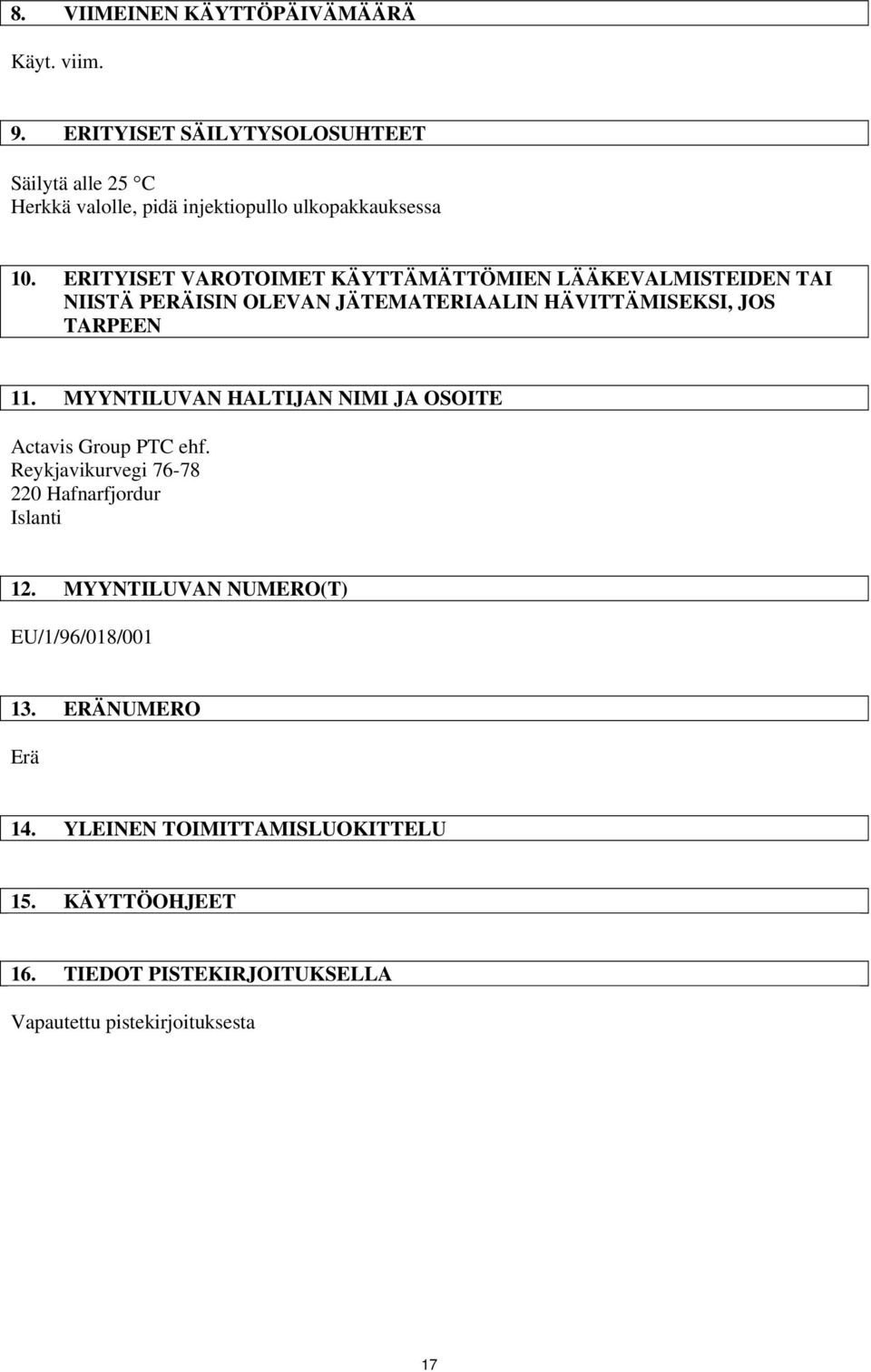 8. VIIMEINEN KÄYTTÖPÄIVÄMÄÄRÄ

Käyt. viim.

9. ERITYISET SÄILYTYSOLOSUHTEET

Säilytä alle 25 °C
Herkkä valolle, pidä injektiopullo ulkopakkauksessa

10. ERITYISET VAROTOIMET KÄYTTÄMÄTTÖMIEN LÄÄKEVALMISTEIDEN TAI NIISTÄ PERÄISIN OLEVAN JÄTEMATERIAALIN HÄVITTÄMISEKSI, JOS TARPEEN

11. MYYNTILUVAN HALTIJAN NIMI JA OSOITE

Actavis Group PTC ehf.
Reykjavikurvegi 76-78
220 Hafnarfjordur
Islanti

12. MYYNTILUVAN NUMERO(T)

EU/1/96/018/001

13. ERÄNUMERO

Erä

14. YLEINEN TOIMITTAMISLUOKITTELU

15. KÄYTTÖOHJEET

16. TIEDOT PISTEKIRJOITUKSELLA

Vapautettu pistekirjoituksesta

17